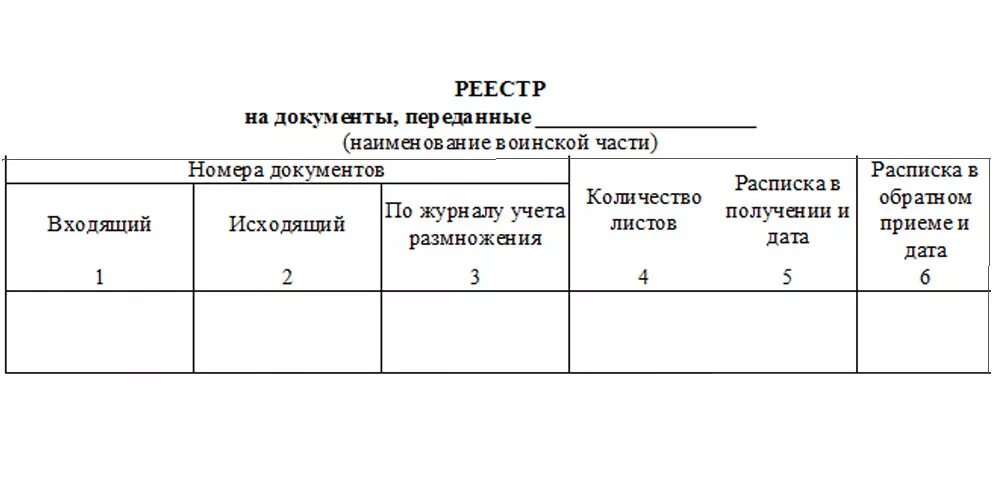 РЕЕСТР
на документы, переданные ____________________
(наименование воинской части)

| Номера документов | | | Количество листов | Расписка в получении и дата | Расписка в обратном приеме и дата |
|---|---|---|---|---|---|
| Входящий | Исходящий | По журналу учета размножения | | | |
| 1 | 2 | 3 | 4 | 5 | 6 |
| | | | | | |